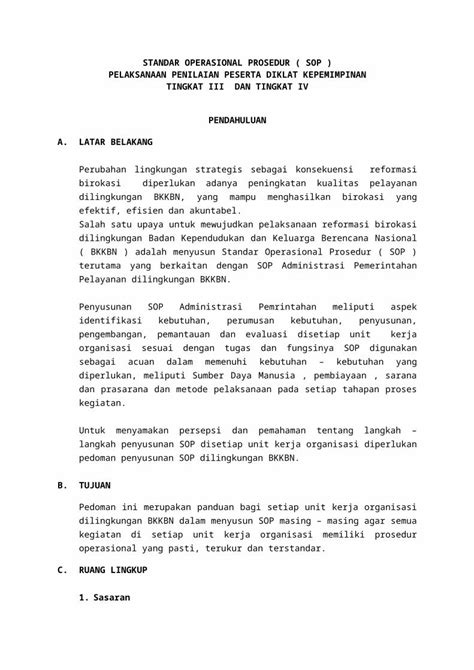 STANDAR OPERASIONAL PROSEDUR ( SOP )
PELAKSANAAN PENILAIAN PESERTA DIKLAT KEPEMIMPINAN
TINGKAT III DAN TINGKAT IV

PENDAHULUAN

A. LATAR BELAKANG

Perubahan lingkungan strategis sebagai konsekuensi reformasi birokasi diperlukan adanya peningkatan kualitas pelayanan dilingkungan BKKBN, yang mampu menghasilkan birokasi yang efektif, efisien dan akuntabel.
Salah satu upaya untuk mewujudkan pelaksanaan reformasi birokasi dilingkungan Badan Kependudukan dan Keluarga Berencana Nasional ( BKKBN ) adalah menyusun Standar Operasional Prosedur ( SOP ) terutama yang berkaitan dengan SOP Administrasi Pemerintahan Pelayanan dilingkungan BKKBN.

Penyusunan SOP Administrasi Pemrintahan meliputi aspek identifikasi kebutuhan, perumusan kebutuhan, penyusunan, pengembangan, pemantauan dan evaluasi disetiap unit kerja organisasi sesuai dengan tugas dan fungsinya SOP digunakan sebagai acuan dalam memenuhi kebutuhan – kebutuhan yang diperlukan, meliputi Sumber Daya Manusia , pembiayaan , sarana dan prasarana dan metode pelaksanaan pada setiap tahapan proses kegiatan.

Untuk menyamakan persepsi dan pemahaman tentang langkah – langkah penyusunan SOP disetiap unit kerja organisasi diperlukan pedoman penyusunan SOP dilingkungan BKKBN.

B. TUJUAN

Pedoman ini merupakan panduan bagi setiap unit kerja organisasi dilingkungan BKKBN dalam menyusun SOP masing – masing agar semua kegiatan di setiap unit kerja organisasi memiliki prosedur operasional yang pasti, terukur dan terstandar.

C. RUANG LINGKUP

1. Sasaran